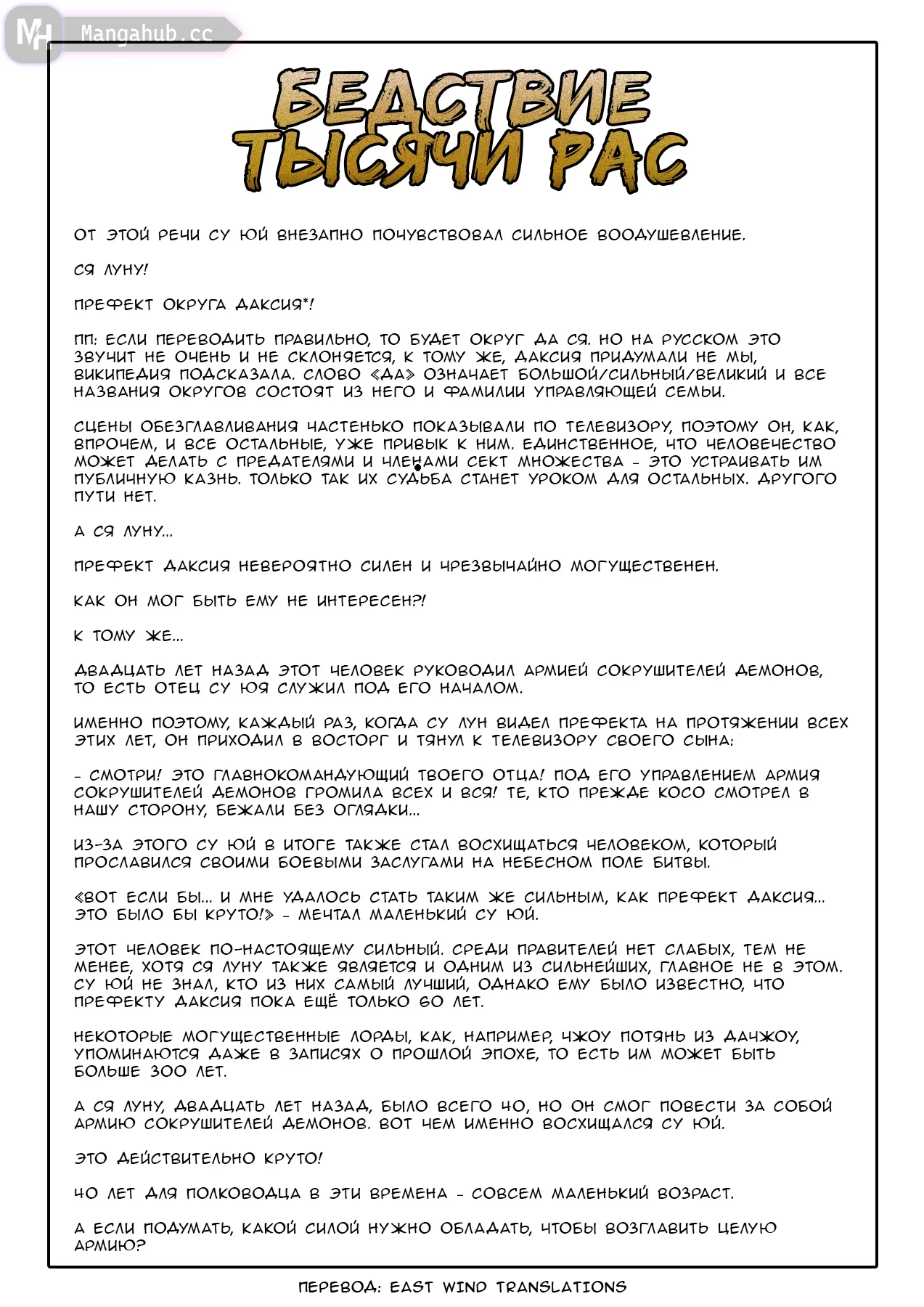 MH Mangahub.cc

БЕДСТВИЕ ТЫСЯЧИ РАС

ОТ ЭТОЙ РЕЧИ СУ ЮЙ ВНЕЗАПНО ПОЧУВСТВОВАЛ СИЛЬНОЕ ВООДУШЕВЛЕНИЕ.

СЯ ЛУНУ!

ПРЕФЕКТ ОКРУГА ДАКСИЯ*!

ПП: ЕСЛИ ПЕРЕВОДИТЬ ПРАВИЛЬНО, ТО БУДЕТ ОКРУГ ДА СЯ. НО НА РУССКОМ ЭТО ЗВУЧИТ НЕ ОЧЕНЬ И НЕ СКЛОНЯЕТСЯ, К ТОМУ ЖЕ, ДАКСИЯ ПРИДУМАЛИ НЕ МЫ, ВИКИПЕДИЯ ПОДСКАЗАЛА. СЛОВО «ДА» ОЗНАЧАЕТ БОЛЬШОЙ/СИЛЬНЫЙ/ВЕЛИКИЙ И ВСЕ НАЗВАНИЯ ОКРУГОВ СОСТОЯТ ИЗ НЕГО И ФАМИЛИИ УПРАВЛЯЮЩЕЙ СЕМЬИ.

СЦЕНЫ ОБЕЗГЛАВЛИВАНИЯ ЧАСТЕНЬКО ПОКАЗЫВАЛИ ПО ТЕЛЕВИЗОРУ, ПОЭТОМУ ОН, КАК, ВПРОЧЕМ, И ВСЕ ОСТАЛЬНЫЕ, УЖЕ ПРИВЫК К НИМ. ЕДИНСТВЕННОЕ, ЧТО ЧЕЛОВЕЧЕСТВО МОЖЕТ ДЕЛАТЬ С ПРЕДАТЕЛЯМИ И ЧЛЕНАМИ СЕКТ МНОЖЕСТВА - ЭТО УСТРАИВАТЬ ИМ ПУБЛИЧНУЮ КАЗНЬ. ТОЛЬКО ТАК ИХ СУДЬБА СТАНЕТ УРОКОМ ДЛЯ ОСТАЛЬНЫХ. ДРУГОГО ПУТИ НЕТ.

А СЯ ЛУНУ...

ПРЕФЕКТ ДАКСИЯ НЕВЕРОЯТНО СИЛЕН И ЧРЕЗВЫЧАЙНО МОГУЩЕСТВЕНЕН.

КАК ОН МОГ БЫТЬ ЕМУ НЕ ИНТЕРЕСЕН?!

К ТОМУ ЖЕ...

ДВАДЦАТЬ ЛЕТ НАЗАД ЭТОТ ЧЕЛОВЕК РУКОВОДИЛ АРМИЕЙ СОКРУШИТЕЛЕЙ ДЕМОНОВ, ТО ЕСТЬ ОТЕЦ СУ ЮЯ СЛУЖИЛ ПОД ЕГО НАЧАЛОМ.

ИМЕННО ПОЭТОМУ, КАЖДЫЙ РАЗ, КОГДА СУ ЛУН ВИДЕЛ ПРЕФЕКТА НА ПРОТЯЖЕНИИ ВСЕХ ЭТИХ ЛЕТ, ОН ПРИХОДИЛ В ВОСТОРГ И ТЯНУЛ К ТЕЛЕВИЗОРУ СВОЕГО СЫНА:

- СМОТРИ! ЭТО ГЛАВНОКОМАНДУЮЩИЙ ТВОЕГО ОТЦА! ПОД ЕГО УПРАВЛЕНИЕМ АРМИЯ СОКРУШИТЕЛЕЙ ДЕМОНОВ ГРОМИЛА ВСЕХ И ВСЯ! ТЕ, КТО ПРЕЖДЕ КОСО СМОТРЕЛ В НАШУ СТОРОНУ, БЕЖАЛИ БЕЗ ОГЛЯДКИ...

ИЗ-ЗА ЭТОГО СУ ЮЙ В ИТОГЕ ТАКЖЕ СТАЛ ВОСХИЩАТЬСЯ ЧЕЛОВЕКОМ, КОТОРЫЙ ПРОСЛАВИЛСЯ СВОИМИ БОЕВЫМИ ЗАСЛУГАМИ НА НЕБЕСНОМ ПОЛЕ БИТВЫ.

«ВОТ ЕСЛИ БЫ... И МНЕ УДАЛОСЬ СТАТЬ ТАКИМ ЖЕ СИЛЬНЫМ, КАК ПРЕФЕКТ ДАКСИЯ... ЭТО БЫЛО БЫ КРУТО!» - МЕЧТАЛ МАЛЕНЬКИЙ СУ ЮЙ.

ЭТОТ ЧЕЛОВЕК ПО-НАСТОЯЩЕМУ СИЛЬНЫЙ. СРЕДИ ПРАВИТЕЛЕЙ НЕТ СЛАБЫХ, ТЕМ НЕ МЕНЕЕ, ХОТЯ СЯ ЛУНУ ТАКЖЕ ЯВЛЯЕТСЯ И ОДНИМ ИЗ СИЛЬНЕЙШИХ, ГЛАВНОЕ НЕ В ЭТОМ. СУ ЮЙ НЕ ЗНАЛ, КТО ИЗ НИХ САМЫЙ ЛУЧШИЙ, ОДНАКО ЕМУ БЫЛО ИЗВЕСТНО, ЧТО ПРЕФЕКТУ ДАКСИЯ ПОКА ЕЩЁ ТОЛЬКО 60 ЛЕТ.

НЕКОТОРЫЕ МОГУЩЕСТВЕННЫЕ ЛОРДЫ, КАК, НАПРИМЕР, ЧЖОУ ПОТЯНЬ ИЗ ДАЧЖОУ, УПОМИНАЮТСЯ ДАЖЕ В ЗАПИСЯХ О ПРОШЛОЙ ЭПОХЕ, ТО ЕСТЬ ИМ МОЖЕТ БЫТЬ БОЛЬШЕ 300 ЛЕТ.

А СЯ ЛУНУ, ДВАДЦАТЬ ЛЕТ НАЗАД, БЫЛО ВСЕГО 40, НО ОН СМОГ ПОВЕСТИ ЗА СОБОЙ АРМИЮ СОКРУШИТЕЛЕЙ ДЕМОНОВ. ВОТ ЧЕМ ИМЕННО ВОСХИЩАЛСЯ СУ ЮЙ.

ЭТО ДЕЙСТВИТЕЛЬНО КРУТО!

40 ЛЕТ ДЛЯ ПОЛКОВОДЦА В ЭТИ ВРЕМЕНА - СОВСЕМ МАЛЕНЬКИЙ ВОЗРАСТ.

А ЕСЛИ ПОДУМАТЬ, КАКОЙ СИЛОЙ НУЖНО ОБЛАДАТЬ, ЧТОБЫ ВОЗГЛАВИТЬ ЦЕЛУЮ АРМИЮ?

ПЕРЕВОД: EAST WIND TRANSLATIONS